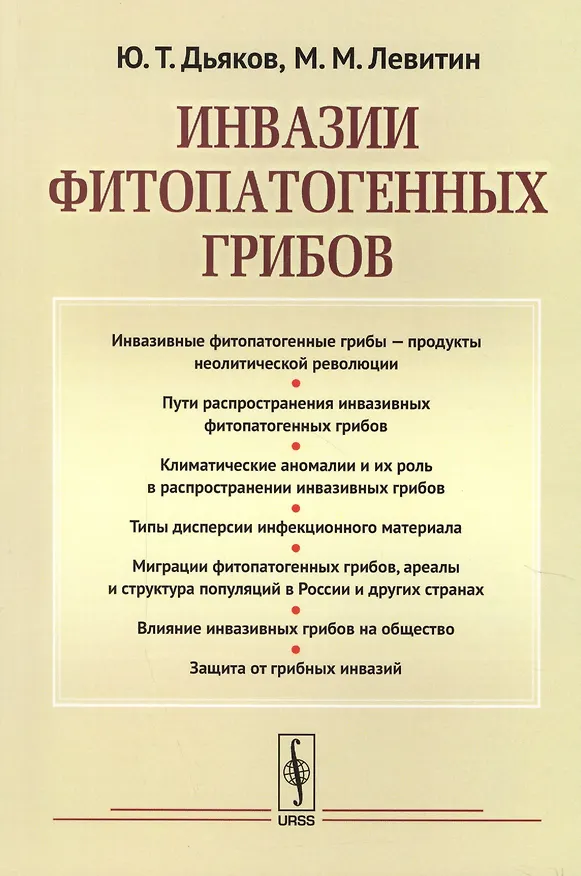 Ю. Т. Дьяков, М. М. Левитин

ИНВАЗИИ ФИТОПАТОГЕННЫХ ГРИБОВ

Инвазивные фитопатогенные грибы — продукты неолитической революции

Пути распространения инвазивных фитопатогенных грибов

Климатические аномалии и их роль в распространении инвазивных грибов

Типы дисперсии инфекционного материала

Миграции фитопатогенных грибов, ареалы и структура популяций в России и других странах

Влияние инвазивных грибов на общество

Защита от грибных инвазий

URSS